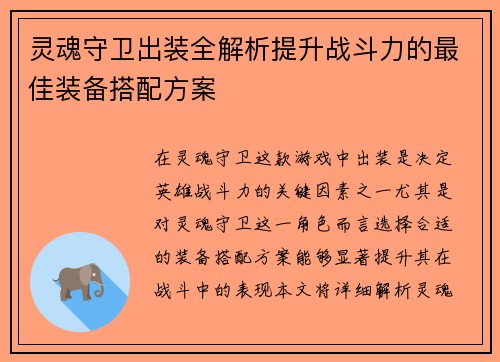 灵魂守卫出装全解析提升战斗力的最佳装备搭配方案

在灵魂守卫这款游戏中出装是决定英雄战斗力的关键因素之一尤其是对灵魂守卫这一角色而言选择合适的装备搭配方案能够显著提升其在战斗中的表现本文将详细解析灵魂